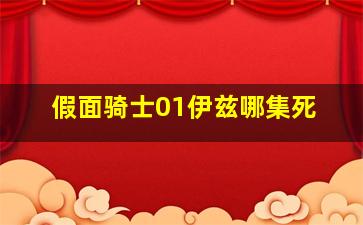 假面骑士01伊兹哪集死